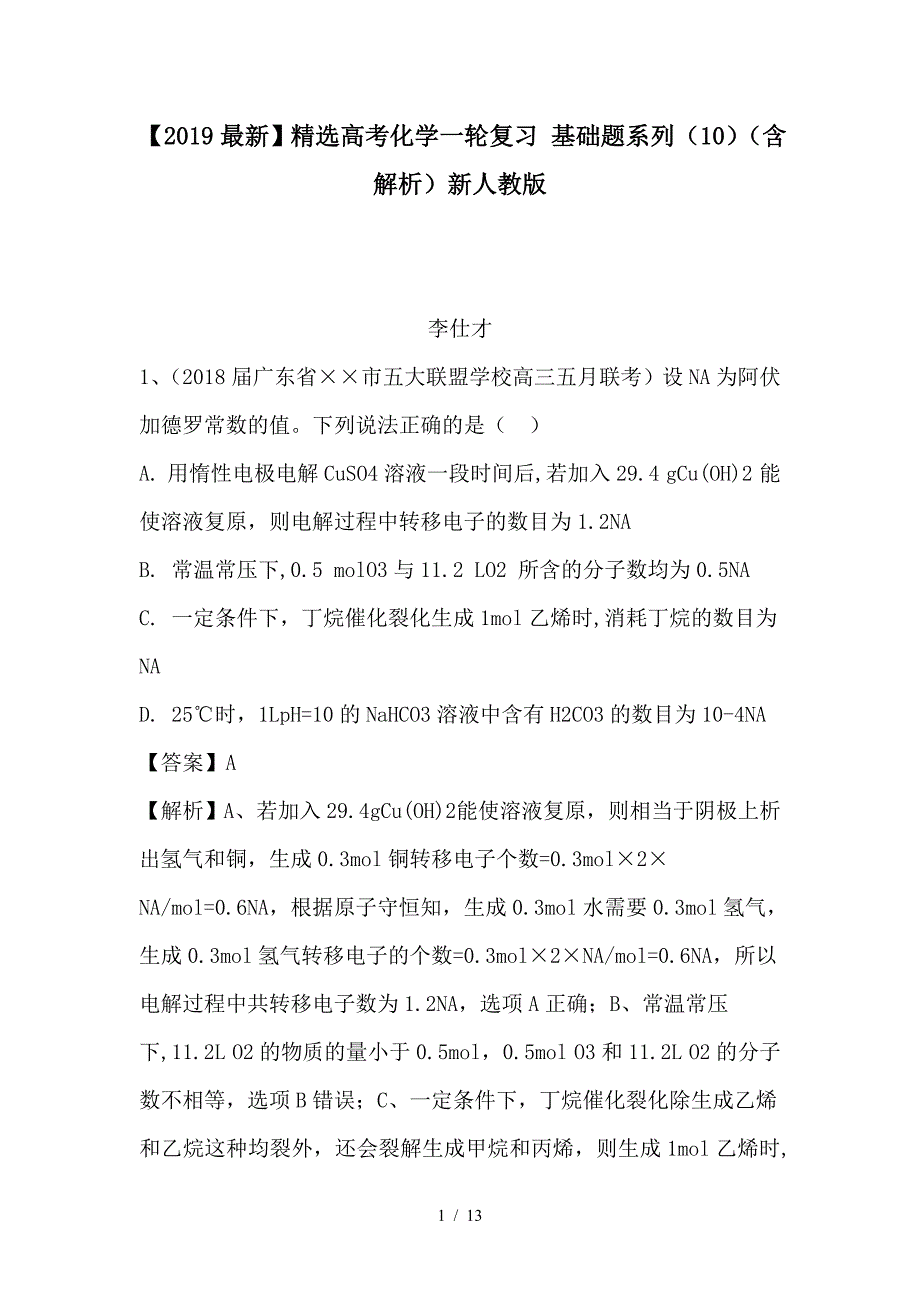 【2019最新】精选高考化学一轮复习 基础题系列（10）（含解析）新人教版

李仕才

1、（2018届广东省××市五大联盟学校高三五月联考）设NA为阿伏加德罗常数的值。下列说法正确的是（　）

A. 用惰性电极电解CuSO4溶液一段时间后,若加入29.4 gCu(OH)2能使溶液复原，则电解过程中转移电子的数目为1.2NA

B. 常温常压下,0.5 molO3与11.2 LO2 所含的分子数均为0.5NA

C. 一定条件下，丁烷催化裂化生成1mol乙烯时,消耗丁烷的数目为NA

D. 25℃时，1LpH=10的NaHCO3溶液中含有H2CO3的数目为10-4NA

【答案】A

【解析】A、若加入29.4gCu(OH)2能使溶液复原，则相当于阴极上析出氢气和铜，生成0.3mol铜转移电子个数=0.3mol×2×NA/mol=0.6NA，根据原子守恒知，生成0.3mol水需要0.3mol氢气，生成0.3mol氢气转移电子的个数=0.3mol×2×NA/mol=0.6NA，所以电解过程中共转移电子数为1.2NA，选项A正确；B、常温常压下,11.2L O2的物质的量小于0.5mol，0.5mol O3和11.2L O2的分子数不相等，选项B错误；C、一定条件下，丁烷催化裂化除生成乙烯和乙烷这种均裂外，还会裂解生成甲烷和丙烯，则生成1mol乙烯时,

1 / 13